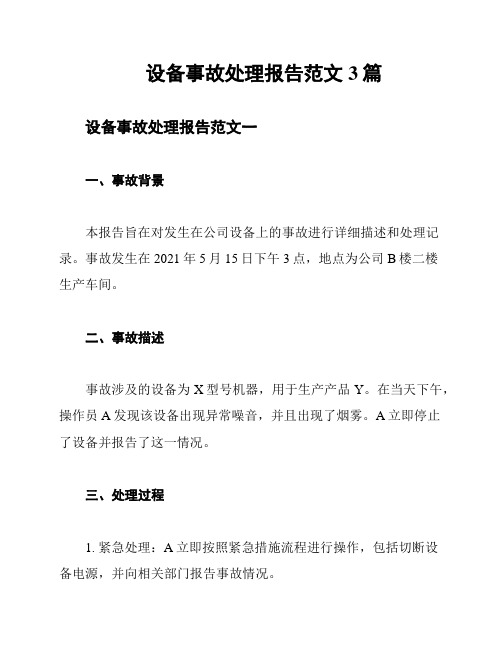 设备事故处理报告范文 3 篇

设备事故处理报告范文一

一、事故背景

本报告旨在对发生在公司设备上的事故进行详细描述和处理记录。事故发生在 2021 年 5 月 15 日下午 3 点，地点为公司 B 楼二楼生产车间。

二、事故描述

事故涉及的设备为 X 型号机器，用于生产产品 Y。在当天下午，操作员 A 发现该设备出现异常噪音，并且出现了烟雾。A 立即停止了设备并报告了这一情况。

三、处理过程

1. 紧急处理：A 立即按照紧急措施流程进行操作，包括切断设备电源，并向相关部门报告事故情况。